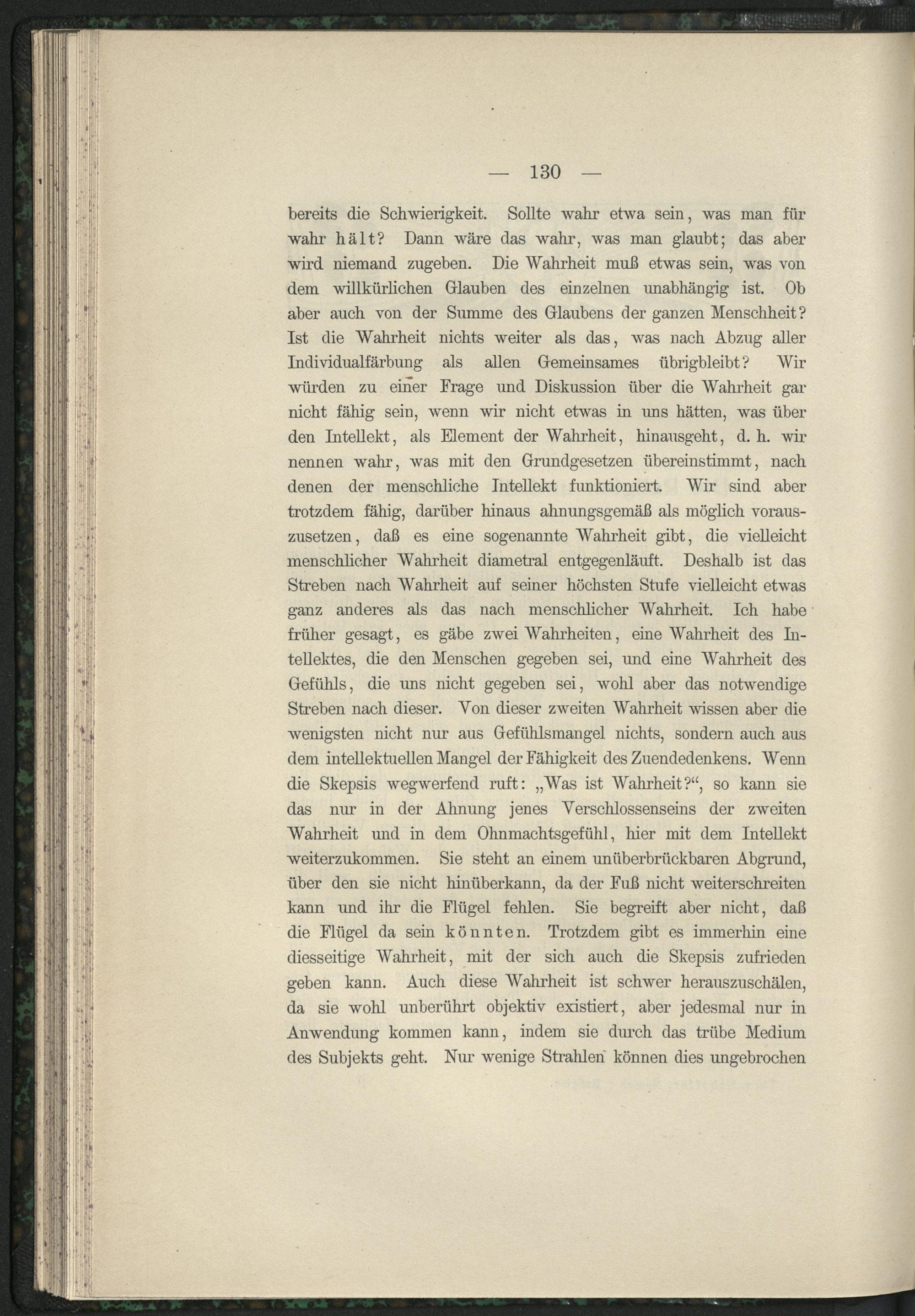 — 130 —

bereits die Schwierigkeit. Sollte wahr etwa sein, was man für wahr hält? Dann wäre das wahr, was man glaubt; das aber wird niemand zugeben. Die Wahrheit muß etwas sein, was von dem willkürlichen Glauben des einzelnen unabhängig ist. Ob aber auch von der Summe des Glaubens der ganzen Menschheit? Ist die Wahrheit nichts weiter als das, was nach Abzug aller Individualfärbung als allen Gemeinsames übrigbleibt? Wir würden zu einer Frage und Diskussion über die Wahrheit gar nicht fähig sein, wenn wir nicht etwas in uns hätten, was über den Intellekt, als Element der Wahrheit, hinausgeht, d. h. wir nennen wahr, was mit den Grundgesetzen übereinstimmt, nach denen der menschliche Intellekt funktioniert. Wir sind aber trotzdem fähig, darüber hinaus ahnungsgemäß als möglich vorauszusetzen, daß es eine sogenannte Wahrheit gibt, die vielleicht menschlicher Wahrheit diametral entgegenläuft. Deshalb ist das Streben nach Wahrheit auf seiner höchsten Stufe vielleicht etwas ganz anderes als das nach menschlicher Wahrheit. Ich habe früher gesagt, es gäbe zwei Wahrheiten, eine Wahrheit des Intellektes, die den Menschen gegeben sei, und eine Wahrheit des Gefühls, die uns nicht gegeben sei, wohl aber das notwendige Streben nach dieser. Von dieser zweiten Wahrheit wissen aber die wenigsten nicht nur aus Gefühlsmangel nichts, sondern auch aus dem intellektuellen Mangel der Fähigkeit des Zuendedenkens. Wenn die Skepsis wegwerfend ruft: „Was ist Wahrheit?“, so kann sie das nur in der Ahnung jenes Verschlossenseins der zweiten Wahrheit und in dem Ohnmachtsgefühl, hier mit dem Intellekt weiterzukommen. Sie steht an einem unüberbrückbaren Abgrund, über den sie nicht hinüberkann, da der Fuß nicht weiterschreiten kann und ihr die Flügel fehlen. Sie begreift aber nicht, daß die Flügel da sein könnten. Trotzdem gibt es immerhin eine diesseitige Wahrheit, mit der sich auch die Skepsis zufrieden geben kann. Auch diese Wahrheit ist schwer herauszuschälen, da sie wohl unberührt objektiv existiert, aber jedesmal nur in Anwendung kommen kann, indem sie durch das trübe Medium des Subjekts geht. Nur wenige Strahlen können dies ungebrochen